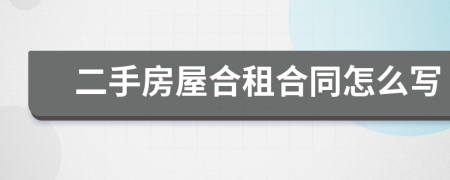 二手房屋合租合同怎么写